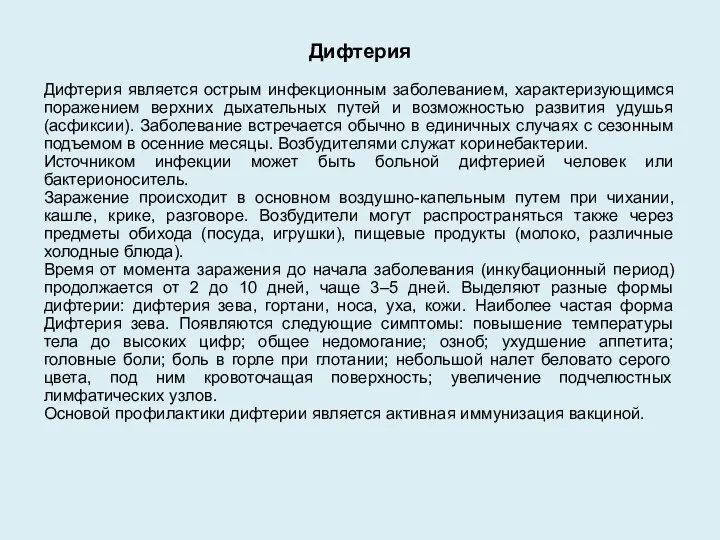 Дифтерия

Дифтерия является острым инфекционным заболеванием, характеризующимся поражением верхних дыхательных путей и возможностью развития удушья (асфиксии). Заболевание встречается обычно в единичных случаях с сезонным подъемом в осенние месяцы. Возбудителями служат коринебактерии.
Источником инфекции может быть больной дифтерией человек или бактерионоситель.
Заражение происходит в основном воздушно-капельным путем при чихании, кашле, крике, разговоре. Возбудители могут распространяться также через предметы обихода (посуда, игрушки), пищевые продукты (молоко, различные холодные блюда).
Время от момента заражения до начала заболевания (инкубационный период) продолжается от 2 до 10 дней, чаще 3–5 дней. Выделяют разные формы дифтерии: дифтерия зева, гортани, носа, уха, кожи. Наиболее частая форма Дифтерия зева. Появляются следующие симптомы: повышение температуры тела до высоких цифр; общее недомогание; озноб; ухудшение аппетита; головные боли; боль в горле при глотании; небольшой налет беловато серого цвета, под ним кровоточащая поверхность; увеличение подчелюстных лимфатических узлов.
Основой профилактики дифтерии является активная иммунизация вакциной.